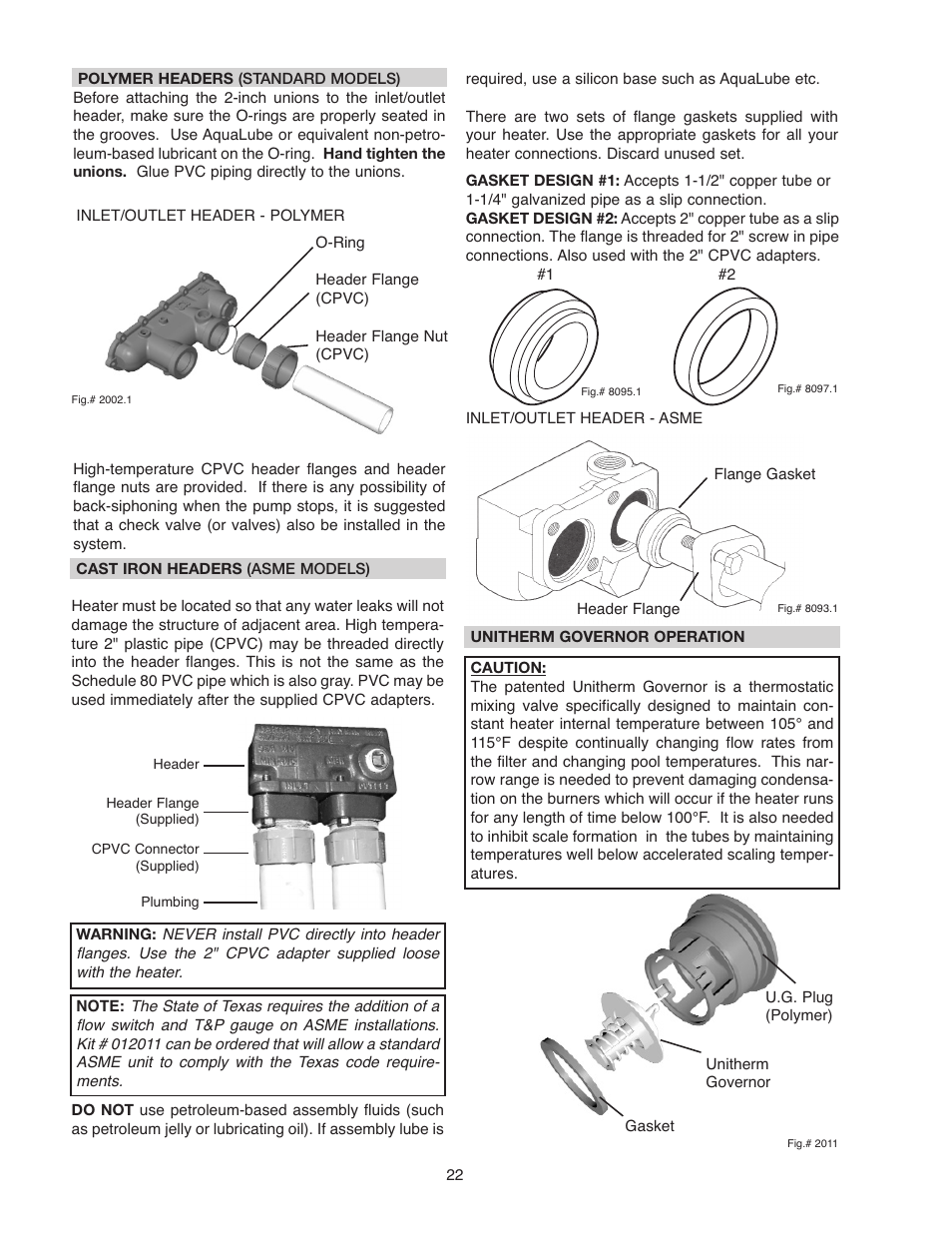 POLYMER HEADERS (STANDARD MODELS)

Before attaching the 2-inch unions to the inlet/outlet header, make sure the O-rings are properly seated in the grooves. Use AquaLube or equivalent non-petroleum-based lubricant on the O-ring. Hand tighten the unions. Glue PVC piping directly to the unions.

INLET/OUTLET HEADER - POLYMER

O-Ring

Header Flange (CPVC)

Header Flange Nut (CPVC)

Fig.# 2002.1

High-temperature CPVC header flanges and header flange nuts are provided. If there is any possibility of back-siphoning when the pump stops, it is suggested that a check valve (or valves) be installed in the system.

CAST IRON HEADERS (ASME MODELS)

Heater must be located so that any water leaks will not damage the structure of adjacent area. High temperature 2" plastic pipe (CPVC) may be threaded directly into the header flanges. This is not the same as the Schedule 80 PVC pipe which is also gray. PVC may be used immediately after the supplied CPVC adapters.

Header

Header Flange (Supplied)

CPVC Connector (Supplied)

Plumbing

WARNING: NEVER install PVC directly into header flanges. Use the 2" CPVC adapter supplied loose with the heater.

NOTE: The State of Texas requires the addition of a flow switch and T&P gauge on ASME installations. Kit # 012011 can be ordered that will allow a standard ASME unit to comply with the Texas code requirements.

DO NOT use petroleum-based assembly fluids (such as petroleum jelly or lubricating oil). If assembly lube is required, use a silicon base such as AquaLube etc.

There are two sets of flange gaskets supplied with your heater. Use the appropriate gaskets for all your heater connections. Discard unused set.

GASKET DESIGN #1: Accepts 1-1/2" copper tube or 1-1/4" galvanized pipe as a slip connection.
GASKET DESIGN #2: Accepts 2" copper tube as a slip connection. The flange is threaded for 2" screw in pipe connections. Also used with the 2" CPVC adapters.

#1

#2

Fig.# 8095.1

Fig.# 8097.1

INLET/OUTLET HEADER - ASME

Flange Gasket

Header Flange

Fig.# 8093.1

UNITHERM GOVERNOR OPERATION

CAUTION:
The patented Unitherm Governor is a thermostatic mixing valve specifically designed to maintain constant heater internal temperature between 105° and 115°F despite continually changing flow rates from the filter and changing pool temperatures. This narrow range is needed to prevent damaging condensation on the burners which will occur if the heater runs for any length of time below 100°F. It is also needed to inhibit scale formation in the tubes by maintaining temperatures well below accelerated scaling temperatures.

U.G. Plug (Polymer)

Unitherm Governor

Gasket

Fig.# 2011

22